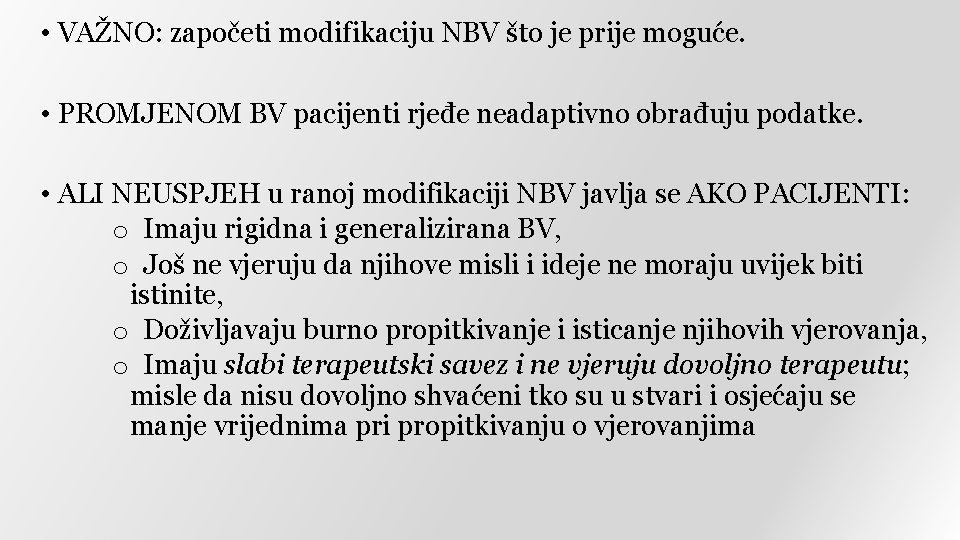 • VAŽNO: započeti modifikaciju NBV što je prije moguće.

• PROMJENOM BV pacijenti rjeđe neadaptivno obrađuju podatke.

• ALI NEUSPJEH u ranoj modifikaciji NBV javlja se AKO PACIJENTI:
o Imaju rigidna i generalizirana BV,
o Još ne vjeruju da njihove misli i ideje ne moraju uvijek biti istinite,
o Doživljavaju burno propitkivanje i isticanje njihovih vjerovanja,
o Imaju slabi terapeutski savez i ne vjeruju dovoljno terapeutu; misle da nisu dovoljno shvaćeni tko su u stvari i osjećaju se manje vrijednima pri propitkivanju o vjerovanjima